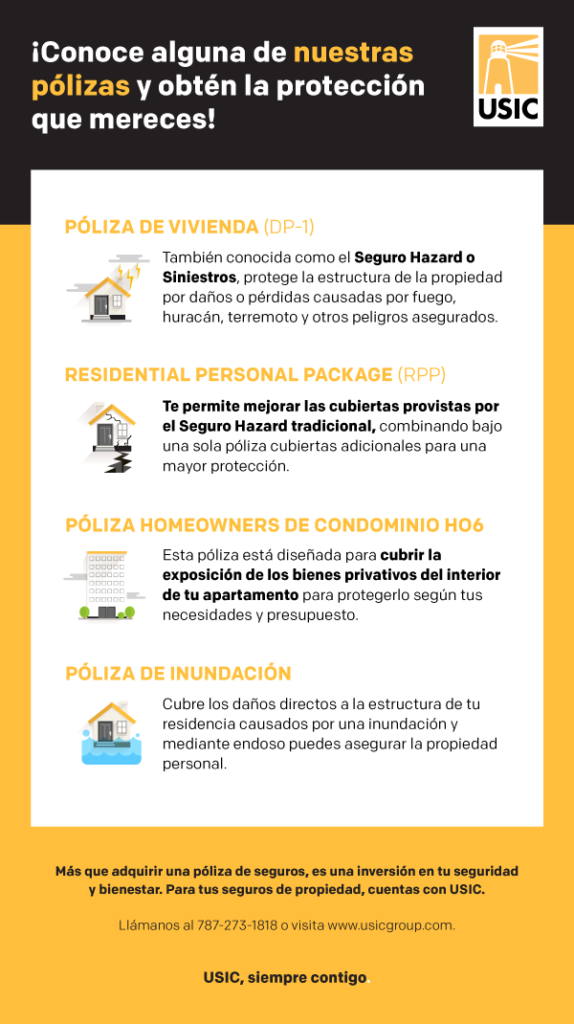 ¡Conoce alguna de nuestras pólizas y obtén la protección que mereces!

USIC

PÓLIZA DE VIVIENDA (DP-1)

También conocida como el Seguro Hazard o Siniestros, protege la estructura de la propiedad por daños o pérdidas causadas por fuego, huracán, terremoto y otros peligros asegurados.

RESIDENTIAL PERSONAL PACKAGE (RPP)

Te permite mejorar las cubiertas provistas por el Seguro Hazard tradicional, combinando bajo una sola póliza cubiertas adicionales para una mayor protección.

PÓLIZA HOMEOWNERS DE CONDOMINIO HO6

Esta póliza está diseñada para cubrir la exposición de los bienes privativos del interior de tu apartamento para protegerlo según tus necesidades y presupuesto.

PÓLIZA DE INUNDACIÓN

Cubre los daños directos a la estructura de tu residencia causados por una inundación y mediante endoso puedes asegurar la propiedad personal.

Más que adquirir una póliza de seguros, es una inversión en tu seguridad y bienestar. Para tus seguros de propiedad, cuentas con USIC.

Llámanos al 787-273-1818 o visita www.usicgroup.com.

USIC, siempre contigo.